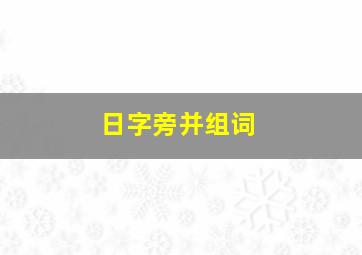 日字旁井组词